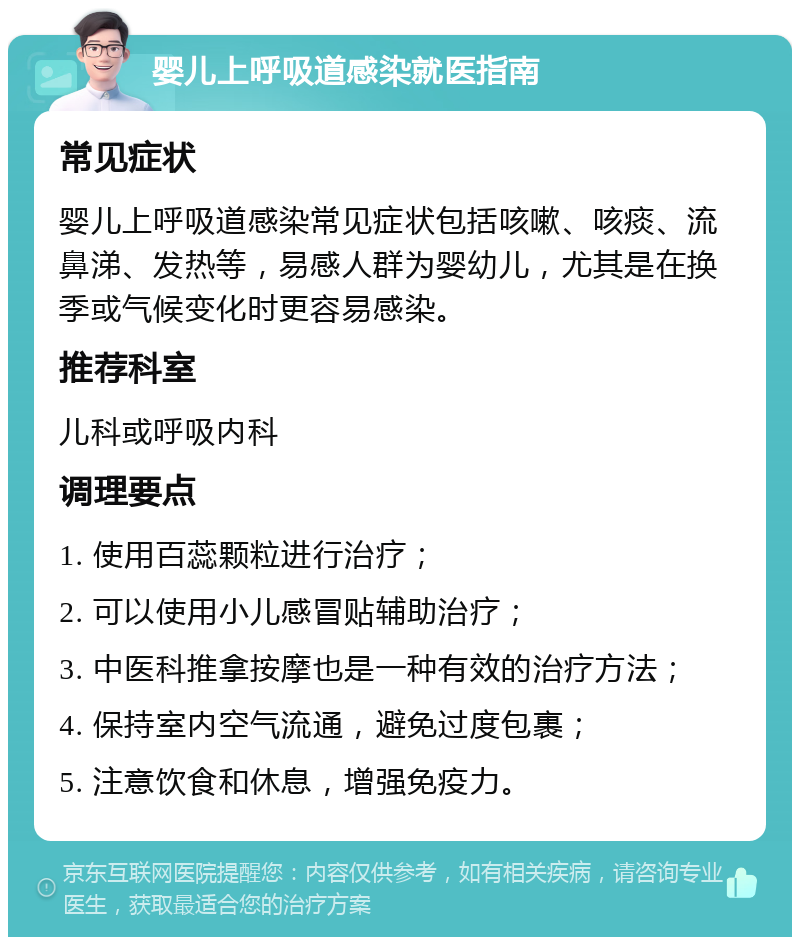 婴儿上呼吸道感染就医指南

常见症状

婴儿上呼吸道感染常见症状包括咳嗽、咳痰、流鼻涕、发热等，易感人群为婴幼儿，尤其是在换季或气候变化时更容易感染。

推荐科室

儿科或呼吸内科

调理要点

1. 使用百蕊颗粒进行治疗；

2. 可以使用小儿感冒贴辅助治疗；

3. 中医科推拿按摩也是一种有效的治疗方法；

4. 保持室内空气流通，避免过度包裹；

5. 注意饮食和休息，增强免疫力。

京东互联网医院提醒您：内容仅供参考，如有相关疾病，请咨询专业医生，获取最适合您的治疗方案